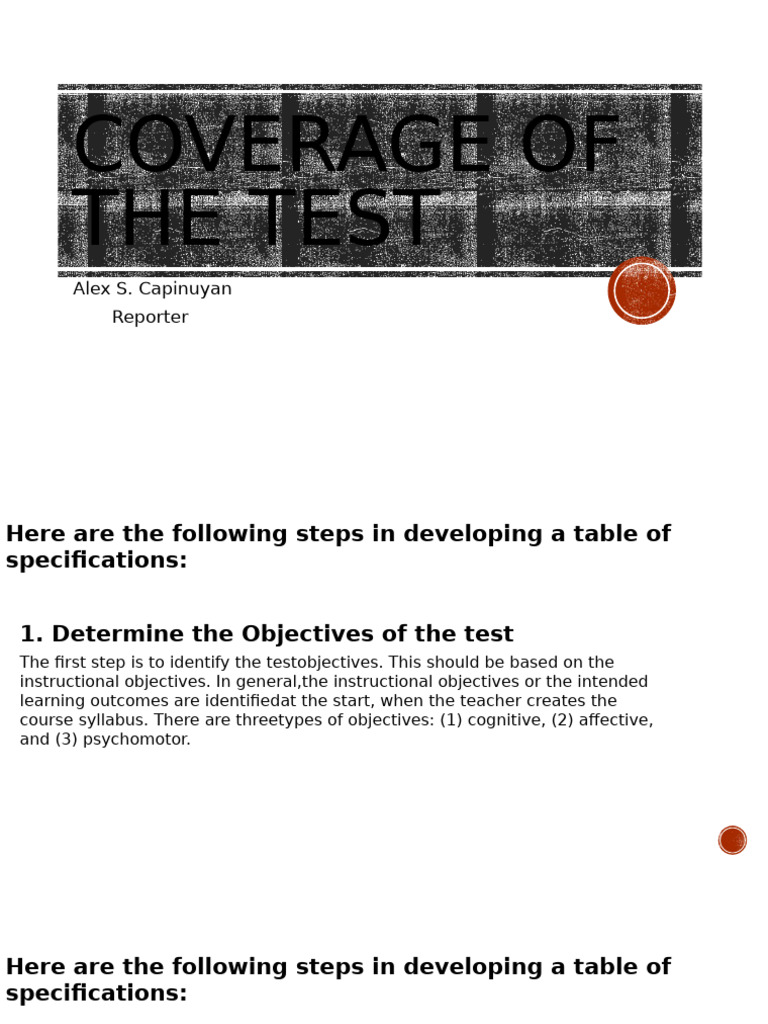 COVERAGE OF THE TEST

Alex S. Capinuyan
Reporter

Here are the following steps in developing a table of specifications:

1. Determine the Objectives of the test

The first step is to identify the testobjectives. This should be based on the instructional objectives. In general,the instructional objectives or the intended learning outcomes are identifiedat the start, when the teacher creates the course syllabus. There are threetypes of objectives: (1) cognitive, (2) affective, and (3) psychomotor.

Here are the following steps in developing a table of specifications: